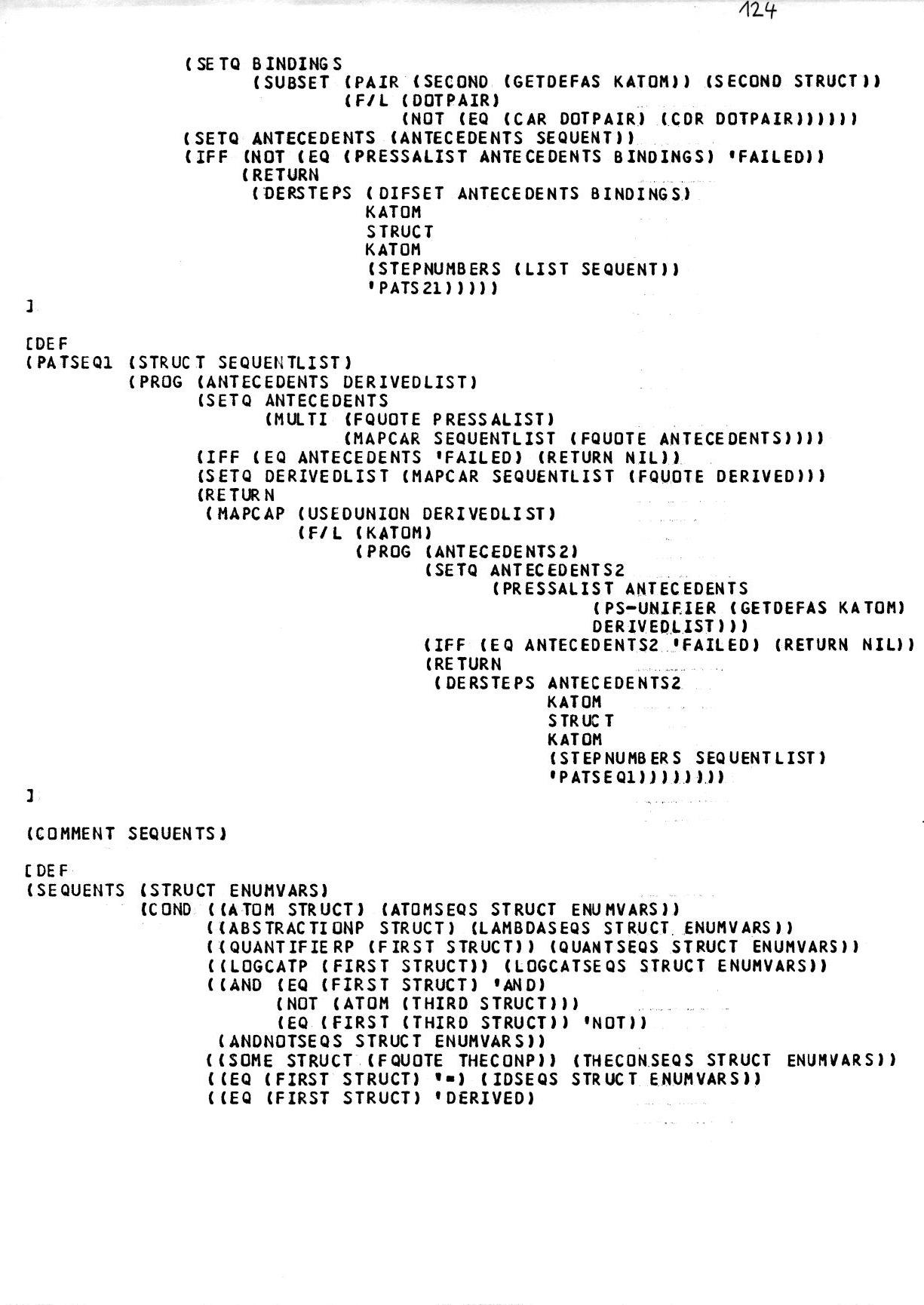 124

(SETQ BINDINGS
(SUBSET (PAIR (SECOND (GETDEFAS KATOM)) (SECOND STRUCT))
(F/L (DOTPAIR)
(NOT (EQ (CAR DOTPAIR) (CDR DOTPAIR))))))
(SETQ ANTECEDENTS (ANTECEDENTS SEQUENT))
(IFF (NOT (EQ (PRESSALIST ANTECEDENTS BINDINGS) 'FAILED))
(RETURN
(DERSTEPS (DIFSET ANTECEDENTS BINDINGS)
KATOM
STRUCT
KATOM
(STEPNUMBERS (LIST SEQUENT))
'PATS21)))))
]

[DEF
(PATSEQ1 (STRUCT SEQUENTLIST)
(PROG (ANTECEDENTS DERIVEDLIST)
(SETQ ANTECEDENTS
(MULTI (FQUOTE PRESSALIST)
(MAPCAR SEQUENTLIST (FQUOTE ANTECEDENTS))))
(IFF (EQ ANTECEDENTS 'FAILED) (RETURN NIL))
(SETQ DERIVEDLIST (MAPCAR SEQUENTLIST (FQUOTE DERIVED)))
(RETURN
(MAPCAP (USEDUNION DERIVEDLIST)
(F/L (KATOM)
(PROG (ANTECEDENTS2)
(SETQ ANTECEDENTS2
(PRESSALIST ANTECEDENTS
(PS-UNIFIER (GETDEFAS KATOM)
DERIVEDLIST)))
(IFF (EQ ANTECEDENTS2 'FAILED) (RETURN NIL))
(RETURN
(DERSTEPS ANTECEDENTS2
KATOM
STRUCT
KATOM
(STEPNUMBERS SEQUENTLIST)
'PATSEQ1))))))))
]

(COMMENT SEQUENTS)

[DEF
(SEQUENTS (STRUCT ENUMVARS)
(COND ((ATOM STRUCT) (ATOMSEQS STRUCT ENUMVARS))
((ABSTRACTIONP STRUCT) (LAMBDASEQS STRUCT ENUMVARS))
((QUANTIFIERP (FIRST STRUCT)) (QUANTSEQS STRUCT ENUMVARS))
((LOGCATP (FIRST STRUCT)) (LOGCATSEQS STRUCT ENUMVARS))
((AND (EQ (FIRST STRUCT) 'AND)
(NOT (ATOM (THIRD STRUCT)))
(EQ (FIRST (THIRD STRUCT)) 'NOT))
(ANDNOTSEQS STRUCT ENUMVARS))
((SOME STRUCT (FQUOTE THECONP)) (THECONSEQS STRUCT ENUMVARS))
((EQ (FIRST STRUCT) '=) (IDSEQS STRUCT ENUMVARS))
((EQ (FIRST STRUCT) 'DERIVED)